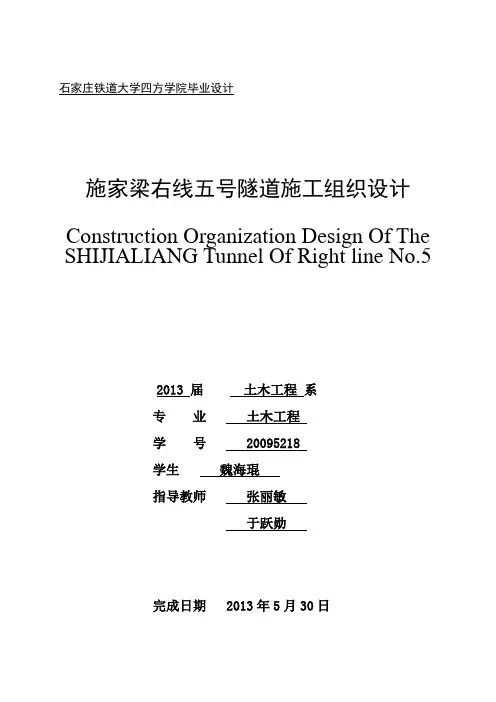 石家庄铁道大学四方学院毕业设计

施家梁右线五号隧道施工组织设计

Construction Organization Design Of The SHIJIALIANG Tunnel Of Right line No.5

2013 届 土木工程 系

专 业 土木工程

学 号 20095218

学生 魏海琨

指导教师 张丽敏

于跃勋

完成日期 2013 年 5 月 30 日